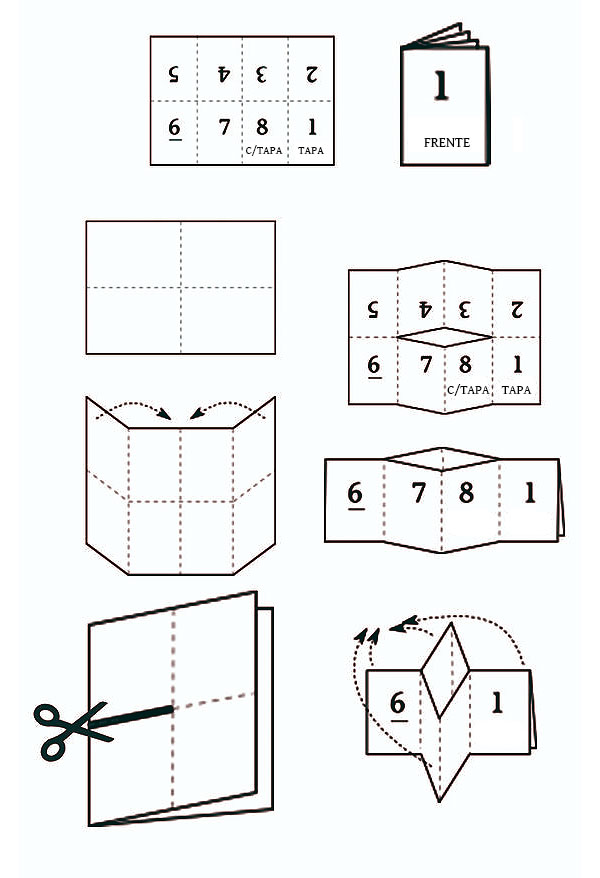 5 4 3 2
6 7 8 1
C/TAPA TAPA

1
FRENTE

5 4 3 2
6 7 8 1
C/TAPA TAPA

6 7 8 1

6 1